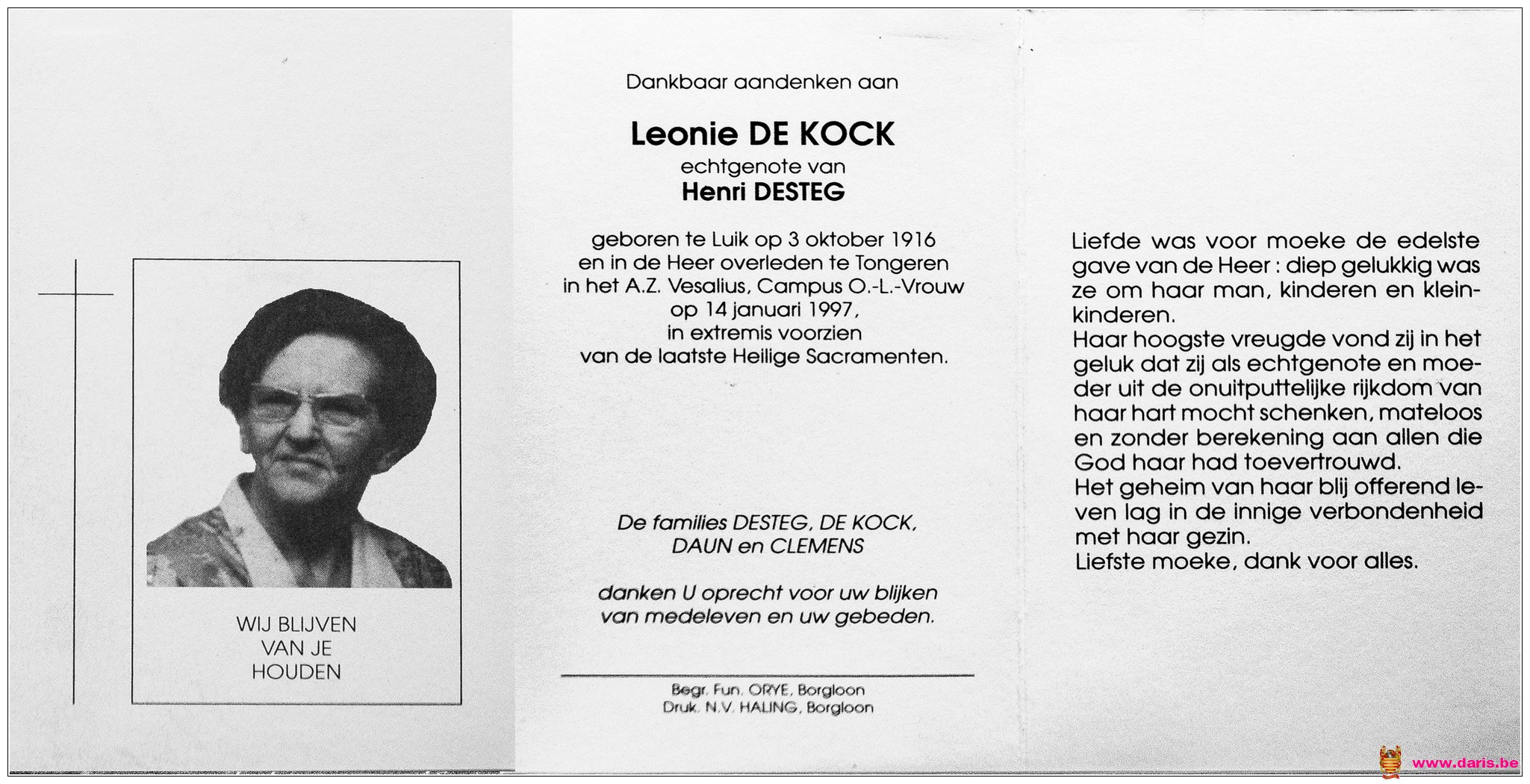 WIJ BLIJVEN
VAN JE
HOUDEN

Dankbaar aandenken aan

Leonie DE KOCK
echtgenote van
Henri DESTEG

geboren te Luik op 3 oktober 1916
en in de Heer overleden te Tongeren
in het A.Z. Vesalius, Campus O.-L.-Vrouw
op 14 januari 1997,
in extremis voorzien
van de laatste Heilige Sacramenten.

De families DESTEG, DE KOCK,
DAUN en CLEMENS

danken U oprecht voor uw blijken
van medeleven en uw gebeden.

Begr. Fun. ORYE, Borgloon
Druk. N.V. HALING, Borgloon

Liefde was voor moeke de edelste gave van de Heer : diep gelukkig was ze om haar man, kinderen en kleinkinderen.
Haar hoogste vreugde vond zij in het geluk dat zij als echtgenote en moeder uit de onuitputtelijke rijkdom van haar hart mocht schenken, mateloos en zonder berekening aan allen die God haar had toevertrouwd.
Het geheim van haar blij offerend leven lag in de innige verbondenheid met haar gezin.
Liefste moeke, dank voor alles.

www.daris.be